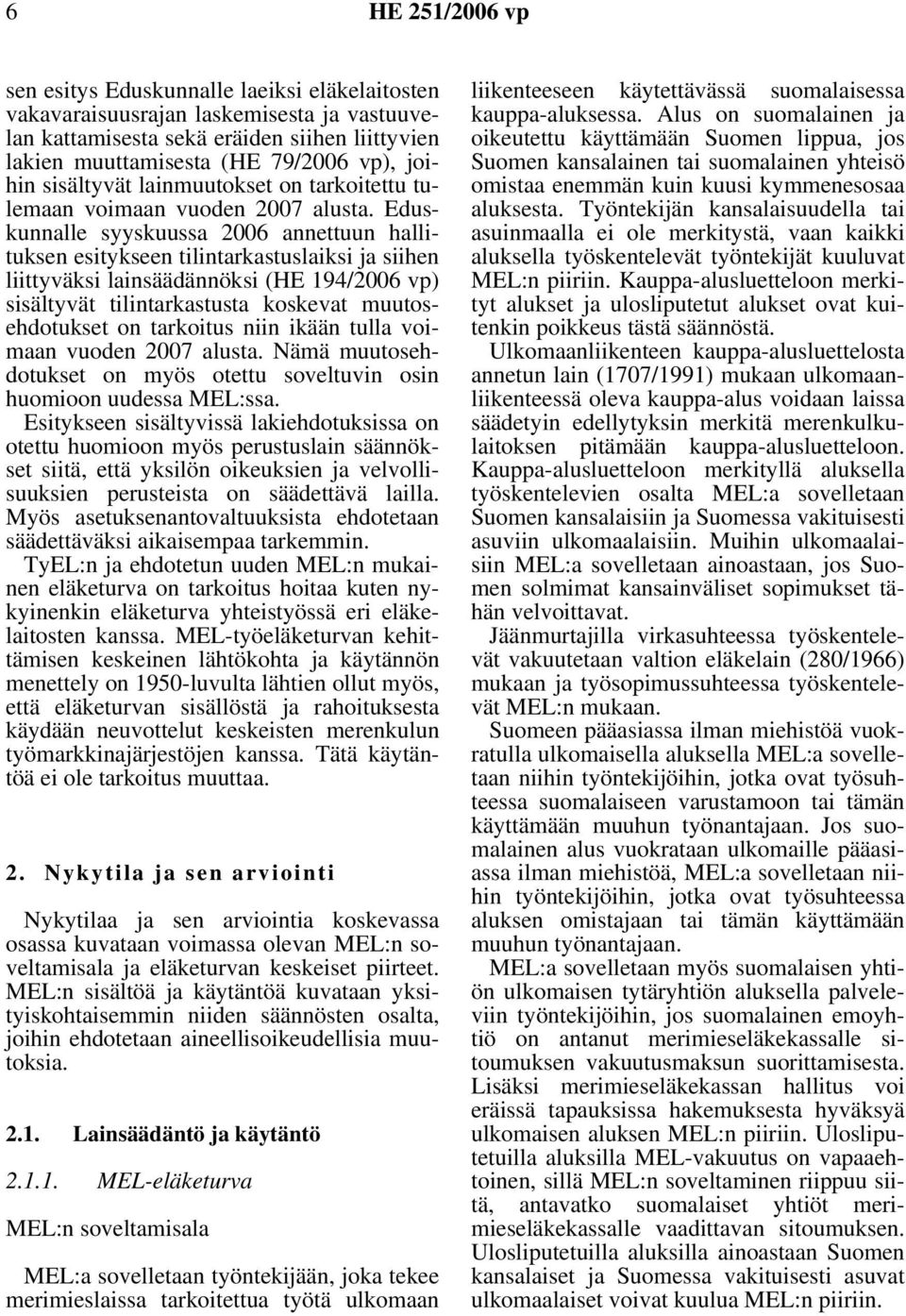 6 HE 251/2006 vp

sen esitys Eduskunnalle laeiksi eläkelaitosten vakavaraisuusrajan laskemisesta ja vastuuvelan kattamisesta sekä eräiden siihen liittyvien lakien muuttamisesta (HE 79/2006 vp), joihin sisältyvät lainmuutokset on tarkoitettu tulemaan voimaan vuoden 2007 alusta. Eduskunnalle syyskuussa 2006 annettuun hallituksen esitykseen tilintarkastuslaiksi ja siihen liittyväksi lainsäädännöksi (HE 194/2006 vp) sisältyvät tilintarkastusta koskevat muutosehdotukset on tarkoitus niin ikään tulla voimaan vuoden 2007 alusta. Nämä muutosehdotukset on myös otettu soveltuvin osin huomioon uudessa MEL:ssa.
Esitykseen sisältyvissä lakiehdotuksissa on otettu huomioon myös perustuslain säännökset siitä, että yksilön oikeuksien ja velvollisuuksien perusteista on säädettävä lailla. Myös asetuksenantovaltuuksista ehdotetaan säädettäväksi aikaisempaa tarkemmin.
TyEL:n ja ehdotetun uuden MEL:n mukainen eläketurva on tarkoitus hoitaa kuten nykyinenkin eläketurva yhteistyössä eri eläkelaitosten kanssa. MEL-työeläketurvan kehittämisen keskeinen lähtökohta ja käytännön menettely on 1950-luvulta lähtien ollut myös, että eläketurvan sisällöstä ja rahoituksesta käydään neuvottelut keskeisten merenkulun työmarkkinajärjestöjen kanssa. Tätä käytäntöä ei ole tarkoitus muuttaa.

2. Nykytila ja sen arviointi

Nykytilaa ja sen arviointia koskevassa osassa kuvataan voimassa olevan MEL:n soveltamisala ja eläketurvan keskeiset piirteet. MEL:n sisältöä ja käytäntöä kuvataan yksityiskohtaisemmin niiden säännösten osalta, joihin ehdotetaan aineellisoikeudellisia muutoksia.

2.1. Lainsäädäntö ja käytäntö

2.1.1. MEL-eläketurva

MEL:n soveltamisala

MEL:a sovelletaan työntekijään, joka tekee merimieslaissa tarkoitettua työtä ulkomaan liikenteeseen käytettävässä suomalaisessa kauppa-aluksessa. Alus on suomalainen ja oikeutettu käyttämään Suomen lippua, jos Suomen kansalainen tai suomalainen yhteisö omistaa enemmän kuin kuusi kymmenesosaa aluksesta. Työntekijän kansalaisuudella tai asuinmaalla ei ole merkitystä, vaan kaikki aluksella työskentelevät työntekijät kuuluvat MEL:n piiriin. Kauppa-alusluetteloon merkityt alukset ja ulosliputetut alukset ovat kuitenkin poikkeus tästä säännöstä.
Ulkomaanliikenteen kauppa-alusluettelosta annetun lain (1707/1991) mukaan ulkomaanliikenteessä oleva kauppa-alus voidaan laissa säädetyin edellytyksin merkitä merenkulkulaitoksen pitämään kauppa-alusluetteloon. Kauppa-alusluetteloon merkityllä aluksella työskentelevien osalta MEL:a sovelletaan Suomen kansalaisiin ja Suomessa vakituisesti asuviin ulkomaalaisiin. Muihin ulkomaalaisiin MEL:a sovelletaan ainoastaan, jos Suomen solmimat kansainväliset sopimukset tähän velvoittavat.
Jäänmurtajilla virkasuhteessa työskentelevät vakuutetaan valtion eläkelain (280/1966) mukaan ja työsopimussuhteessa työskentelevät MEL:n mukaan.
Suomeen pääasiassa ilman miehistöä vuokratulla ulkomaisella aluksella MEL:a sovelletaan niihin työntekijöihin, jotka ovat työsuhteessa suomalaiseen varustamoon tai tämän käyttämään muuhun työnantajaan. Jos suomalainen alus vuokrataan ulkomaille pääasiassa ilman miehistöä, MEL:a sovelletaan niihin työntekijöihin, jotka ovat työsuhteessa aluksen omistajaan tai tämän käyttämään muuhun työnantajaan.
MEL:a sovelletaan myös suomalaisen yhtiön ulkomaisen tytäryhtiön aluksella palveleviin työntekijöihin, jos suomalainen emoyhtiö on antanut merimieseläkekassalle sitoumuksen vakuutusmaksun suorittamisesta. Lisäksi merimieseläkekassan hallitus voi eräissä tapauksissa hakemuksesta hyväksyä ulkomaisen aluksen MEL:n piiriin. Ulosliputetuilla aluksilla MEL-vakuutus on vapaaehtoinen, sillä MEL:n soveltaminen riippuu siitä, antavatko suomalaiset yhtiöt merimieseläkekassalle vaadittavan sitoumuksen. Ulosliputetuilla aluksilla ainoastaan Suomen kansalaiset ja Suomessa vakituisesti asuvat ulkomaalaiset voivat kuulua MEL:n piiriin.